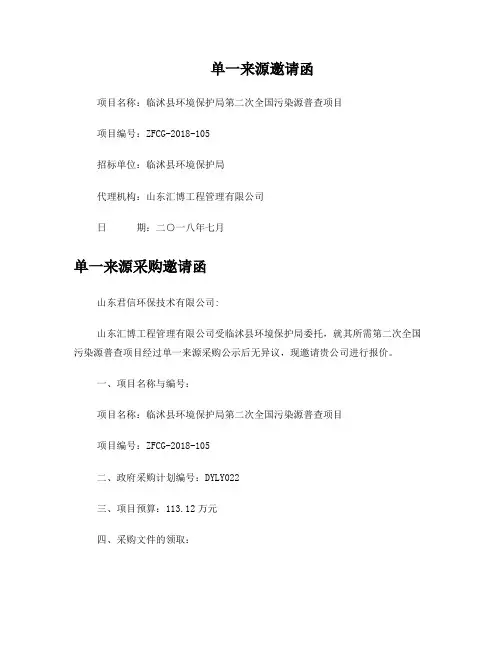 单一来源邀请函

项目名称：临沭县环境保护局第二次全国污染源普查项目

项目编号：ZFCG-2018-105

招标单位：临沭县环境保护局

代理机构：山东汇博工程管理有限公司

日　　期：二〇一八年七月

单一来源采购邀请函

山东君信环保技术有限公司：

山东汇博工程管理有限公司受临沭县环境保护局委托，就其所需第二次全国污染源普查项目经过单一来源采购公示后无异议，现邀请贵公司进行报价。

一、项目名称与编号：

项目名称：临沭县环境保护局第二次全国污染源普查项目

项目编号：ZFCG-2018-105

二、政府采购计划编号：DYLY022

三、项目预算：113.12 万元

四、采购文件的领取：